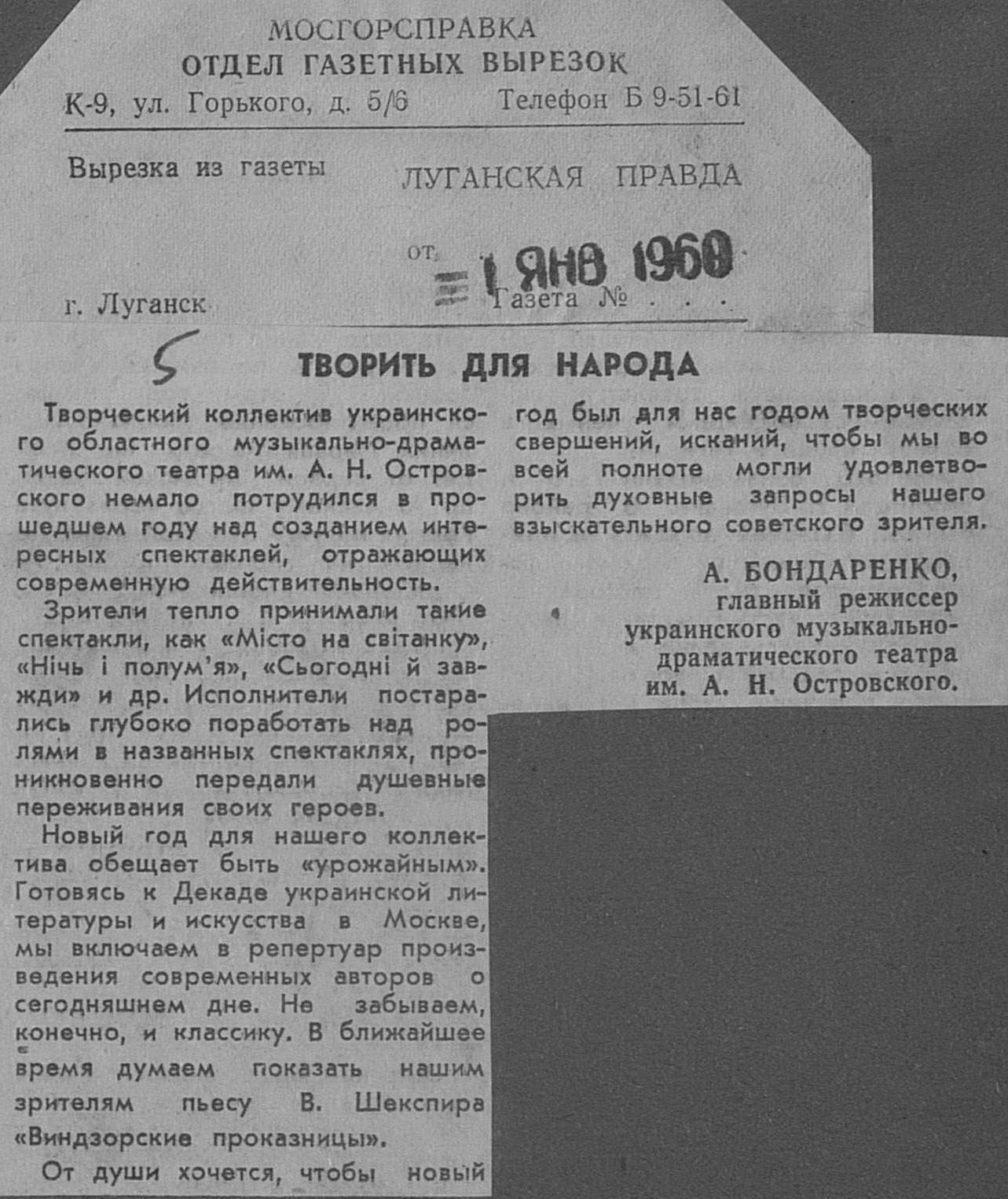 МОСГОРСПРАВКА
ОТДЕЛ ГАЗЕТНЫХ ВЫРЕЗОК
К-9, ул. Горького, д. 5/6 Телефон Б 9-51-61

Вырезка из газеты ЛУГАНСКАЯ ПРАВДА

от 1 ЯНВ 1960

г. Луганск Газета № . . .

5

ТВОРИТЬ ДЛЯ НАРОДА

Творческий коллектив украинского областного музыкально-драматического театра им. А. Н. Островского немало потрудился в прошедшем году над созданием интересных спектаклей, отражающих современную действительность.

Зрители тепло принимали такие спектакли, как «Місто на світанку», «Нічь і полум'я», «Сьогодні й завжди» и др. Исполнители постарались глубоко поработать над ролями в названных спектаклях, проникновенно передали душевные переживания своих героев.

Новый год для нашего коллектива обещает быть «урожайным». Готовясь к Декаде украинской литературы и искусства в Москве, мы включаем в репертуар произведения современных авторов о сегодняшнем дне. Не забываем, конечно, и классику. В ближайшее время думаем показать нашим зрителям пьесу В. Шекспира «Виндзорские проказницы».

От души хочется, чтобы новый год был для нас годом творческих свершений, исканий, чтобы мы во всей полноте могли удовлетворить духовные запросы нашего взыскательного советского зрителя.

А. БОНДАРЕНКО,
главный режиссер украинского музыкально-драматического театра им. А. Н. Островского.